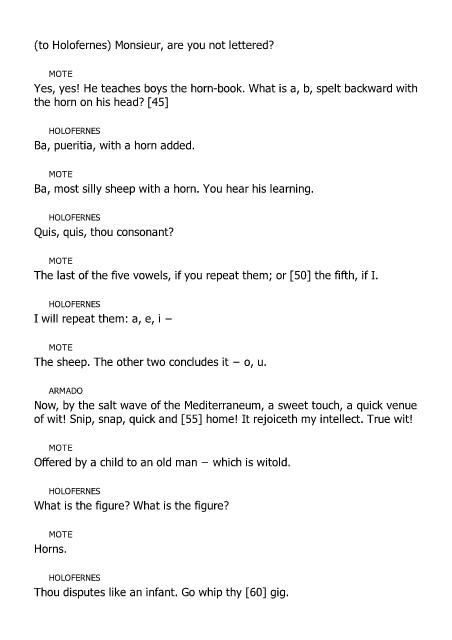 (to Holofernes) Monsieur, are you not lettered?

MOTE
Yes, yes! He teaches boys the horn-book. What is a, b, spelt backward with the horn on his head? [45]

HOLOFERNES
Ba, pueritia, with a horn added.

MOTE
Ba, most silly sheep with a horn. You hear his learning.

HOLOFERNES
Quis, quis, thou consonant?

MOTE
The last of the five vowels, if you repeat them; or [50] the fifth, if I.

HOLOFERNES
I will repeat them: a, e, i –

MOTE
The sheep. The other two concludes it – o, u.

ARMADO
Now, by the salt wave of the Mediterraneum, a sweet touch, a quick venue of wit! Snip, snap, quick and [55] home! It rejoiceth my intellect. True wit!

MOTE
Offered by a child to an old man – which is witold.

HOLOFERNES
What is the figure? What is the figure?

MOTE
Horns.

HOLOFERNES
Thou disputes like an infant. Go whip thy [60] gig.